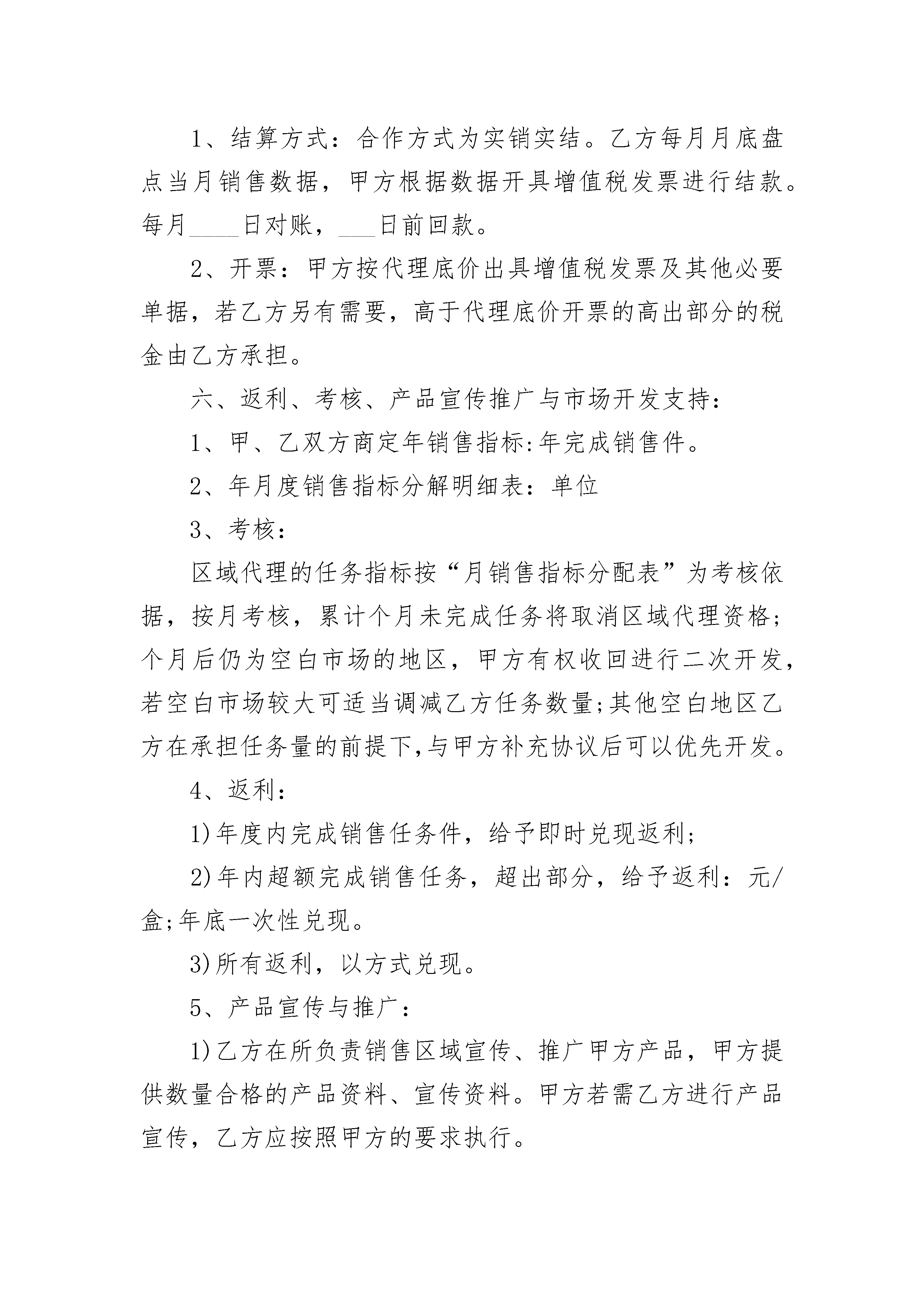 1、结算方式：合作方式为实销实结。乙方每月月底盘点当月销售数据，甲方根据数据开具增值税发票进行结款。每月____日对账，___日前回款。

2、开票：甲方按代理底价出具增值税发票及其他必要单据，若乙方另有需要，高于代理底价开票的高出部分的税金由乙方承担。

六、返利、考核、产品宣传推广与市场开发支持：

1、甲、乙双方商定年销售指标:年完成销售件。

2、年月度销售指标分解明细表：单位

3、考核：

区域代理的任务指标按“月销售指标分配表”为考核依据，按月考核，累计个月未完成任务将取消区域代理资格;个月后仍为空白市场的地区，甲方有权收回进行二次开发，若空白市场较大可适当调减乙方任务数量;其他空白地区乙方在承担任务量的前提下,与甲方补充协议后可以优先开发。

4、返利：

1)年度内完成销售任务件，给予即时兑现返利;

2)年内超额完成销售任务，超出部分，给予返利：元/盒;年底一次性兑现。

3)所有返利，以方式兑现。

5、产品宣传与推广：

1)乙方在所负责销售区域宣传、推广甲方产品，甲方提供数量合格的产品资料、宣传资料。甲方若需乙方进行产品宣传，乙方应按照甲方的要求执行。